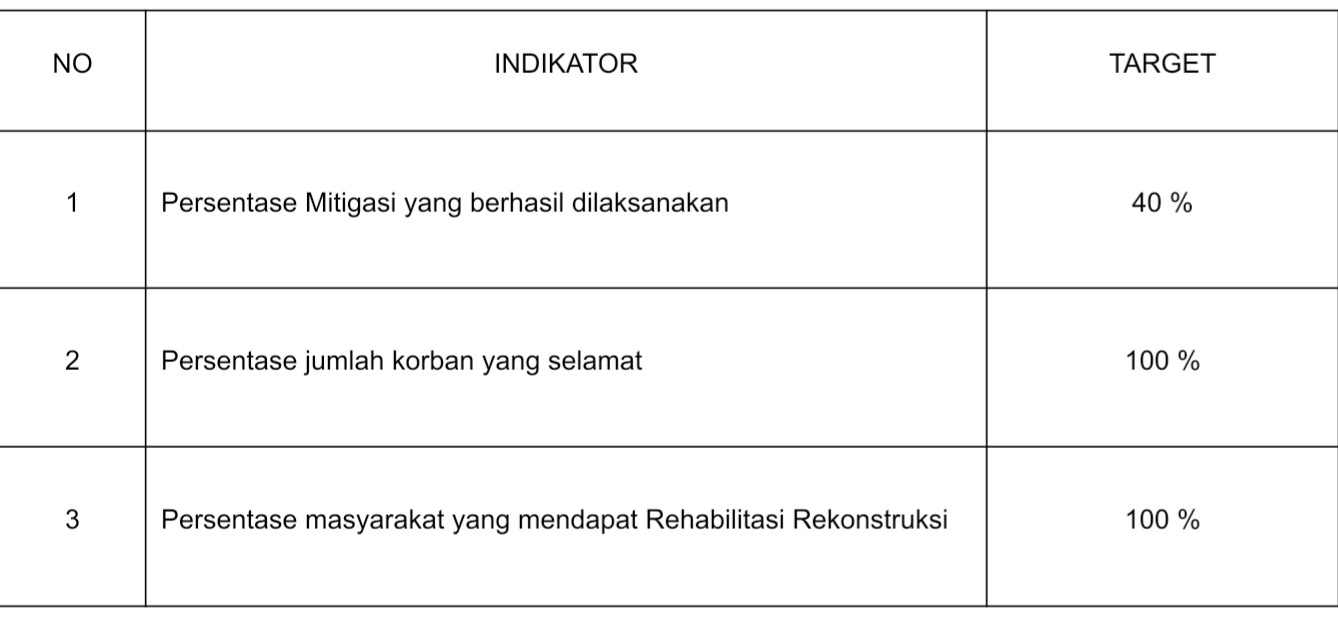 | NO | INDIKATOR | TARGET |
|---|---|---|
| 1 | Persentase Mitigasi yang berhasil dilaksanakan | 40 % |
| 2 | Persentase jumlah korban yang selamat | 100 % |
| 3 | Persentase masyarakat yang mendapat Rehabilitasi Rekonstruksi | 100 % |